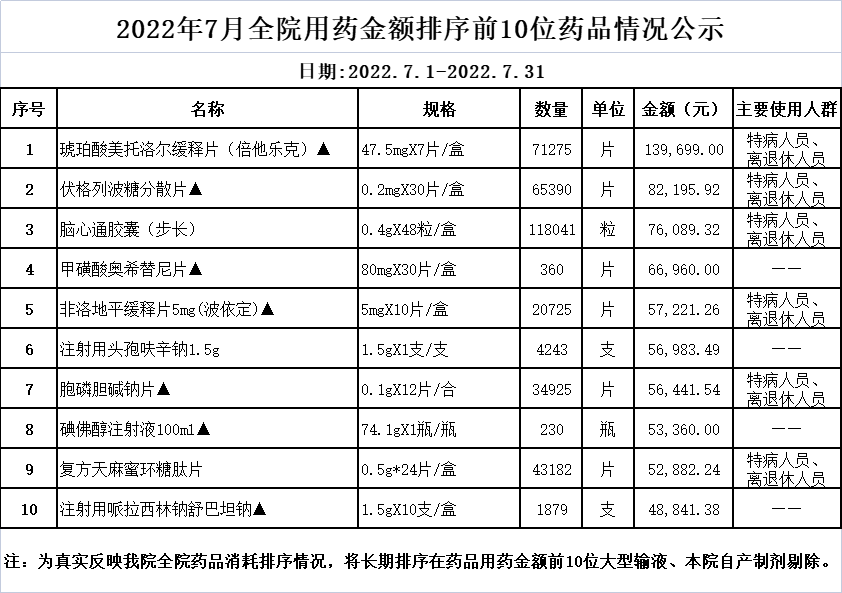 2022年7月全院用药金额排序前10位药品情况公示

日期:2022.7.1-2022.7.31

| 序号 | 名称 | 规格 | 数量 | 单位 | 金额（元） | 主要使用人群 |
|---|---|---|---|---|---|---|
| 1 | 琥珀酸美托洛尔缓释片（倍他乐克）▲ | 47.5mgX7片/盒 | 71275 | 片 | 139,699.00 | 特病人员、离退休人员 |
| 2 | 伏格列波糖分散片▲ | 0.2mgX30片/盒 | 65390 | 片 | 82,195.92 | 特病人员、离退休人员 |
| 3 | 脑心通胶囊（步长） | 0.4gX48粒/盒 | 118041 | 粒 | 76,089.32 | 特病人员、离退休人员 |
| 4 | 甲磺酸奥希替尼片▲ | 80mgX30片/盒 | 360 | 片 | 66,960.00 | —— |
| 5 | 非洛地平缓释片5mg(波依定)▲ | 5mgX10片/盒 | 20725 | 片 | 57,221.26 | 特病人员、离退休人员 |
| 6 | 注射用头孢呋辛钠1.5g | 1.5gX1支/支 | 4243 | 支 | 56,983.49 | —— |
| 7 | 胞磷胆碱钠片▲ | 0.1gX12片/合 | 34925 | 片 | 56,441.54 | 特病人员、离退休人员 |
| 8 | 碘佛醇注射液100ml▲ | 74.1gX1瓶/瓶 | 230 | 瓶 | 53,360.00 | —— |
| 9 | 复方天麻蜜环糖肽片 | 0.5g*24片/盒 | 43182 | 片 | 52,882.24 | 特病人员、离退休人员 |
| 10 | 注射用哌拉西林钠舒巴坦钠▲ | 1.5gX10支/盒 | 1879 | 支 | 48,841.38 | —— |

注：为真实反映我院全院药品消耗排序情况，将长期排序在药品用药金额前10位大型输液、本院自产制剂剔除。